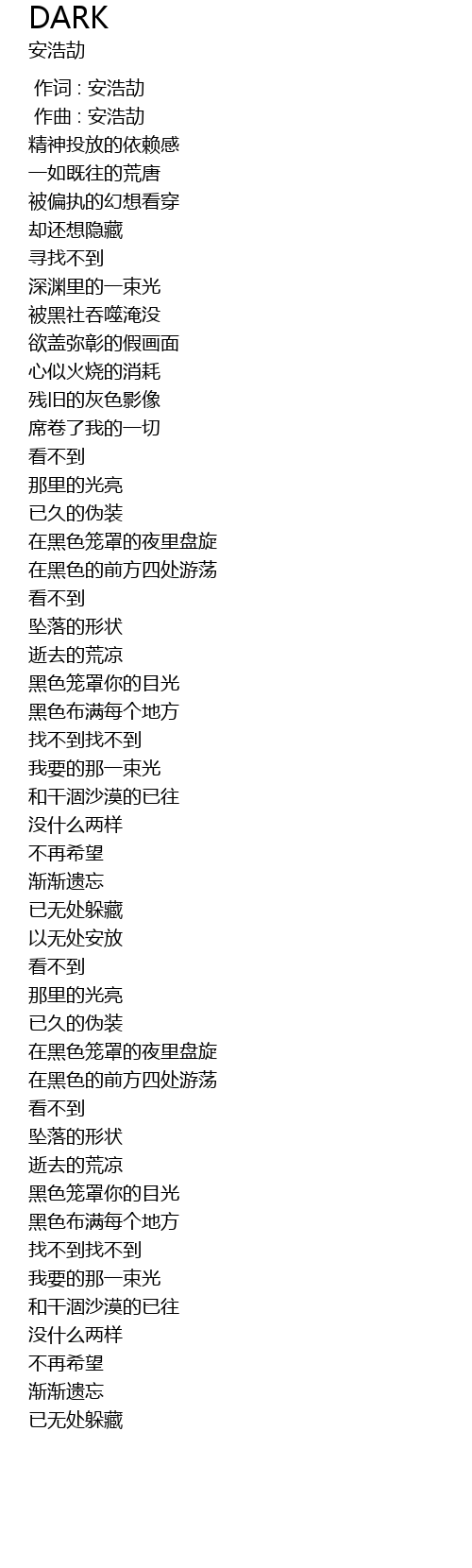 DARK
安浩劼

作词 : 安浩劼
作曲 : 安浩劼
精神投放的依赖感
一如既往的荒唐
被偏执的幻想看穿
却还想隐藏
寻找不到
深渊里的一束光
被黑社吞噬淹没
欲盖弥彰的假画面
心似火烧的消耗
残旧的灰色影像
席卷了我的一切
看不到
那里的光亮
已久的伪装
在黑色笼罩的夜里盘旋
在黑色的前方四处游荡
看不到
坠落的形状
逝去的荒凉
黑色笼罩你的目光
黑色布满每个地方
找不到找不到
我要的那一束光
和干涸沙漠的已往
没什么两样
不再希望
渐渐遗忘
已无处躲藏
以无处安放
看不到
那里的光亮
已久的伪装
在黑色笼罩的夜里盘旋
在黑色的前方四处游荡
看不到
坠落的形状
逝去的荒凉
黑色笼罩你的目光
黑色布满每个地方
找不到找不到
我要的那一束光
和干涸沙漠的已往
没什么两样
不再希望
渐渐遗忘
已无处躲藏